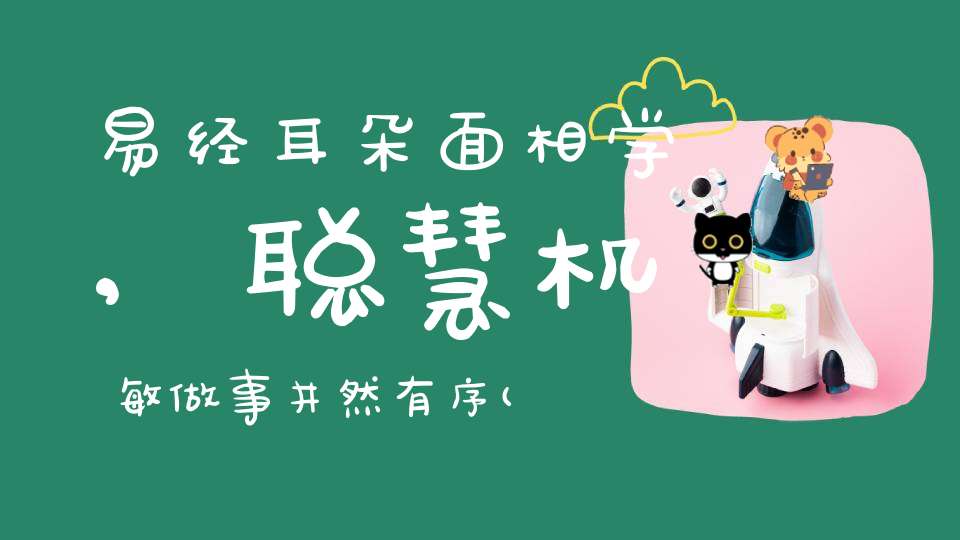 易经耳朵面相学

，聪慧机

敏做事井然有序(